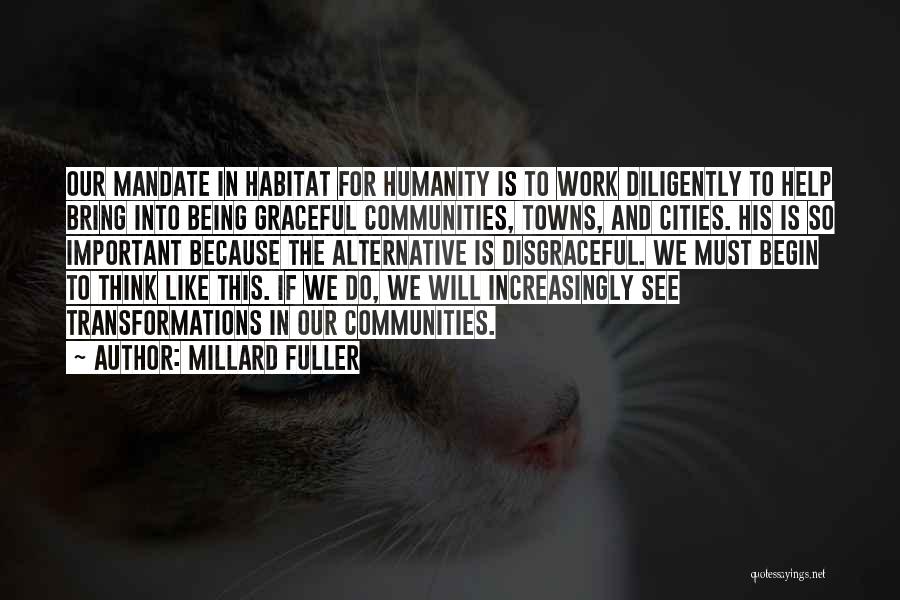 OUR MANDATE IN HABITAT FOR HUMANITY IS TO WORK DILIGENTLY TO HELP BRING INTO BEING GRACEFUL COMMUNITIES, TOWNS, AND CITIES. HIS IS SO IMPORTANT BECAUSE THE ALTERNATIVE IS DISGRACEFUL. WE MUST BEGIN TO THINK LIKE THIS. IF WE DO, WE WILL INCREASINGLY SEE TRANSFORMATIONS IN OUR COMMUNITIES.

~ AUTHOR: MILLARD FULLER

quotessayings.net